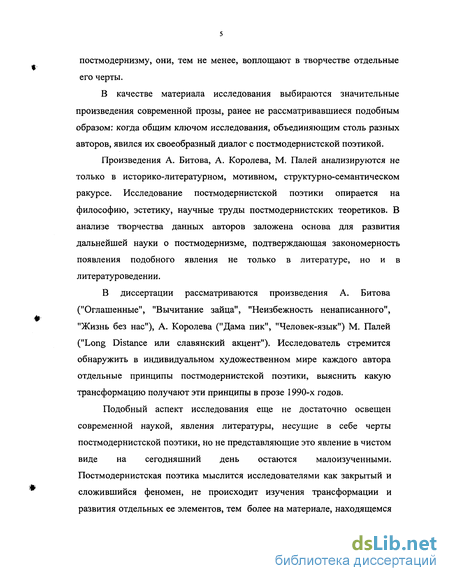 5

постмодернизму, они, тем не менее, воплощают в творчестве отдельные его черты.

В качестве материала исследования выбираются значительные произведения современной прозы, ранее не рассматривавшиеся подобным образом: когда общим ключом исследования, объединяющим столь разных авторов, явился их своеобразный диалог с постмодернистской поэтикой.

Произведения А. Битова, А. Королева, М. Палей анализируются не только в историко-литературном, мотивном, структурно-семантическом ракурсе. Исследование постмодернистской поэтики опирается на философию, эстетику, научные труды постмодернистских теоретиков. В анализе творчества данных авторов заложена основа для развития дальнейшей науки о постмодернизме, подтверждающая закономерность появления подобного явления не только в литературе, но и в литературоведении.

В диссертации рассматриваются произведения А. Битова ("Оглашенные", "Вычитание зайца", "Неизбежность ненаписанного", "Жизнь без нас"), А. Королева ("Дама пик", "Человек-язык") М. Палей ("Long Distance или славянский акцент"). Исследователь стремится обнаружить в индивидуальном художественном мире каждого автора отдельные принципы постмодернистской поэтики, выяснить какую трансформацию получают эти принципы в прозе 1990-х годов.

Подобный аспект исследования еще не достаточно освещен современной наукой, явления литературы, несущие в себе черты постмодернистской поэтики, но не представляющие это явление в чистом виде на сегодняшний день остаются малоизученными. Постмодернистская поэтика мыслится исследователями как закрытый и сложившийся феномен, не происходит изучения трансформации и развития отдельных ее элементов, тем более на материале, находящемся

dsLib.net
библиотека диссертаций